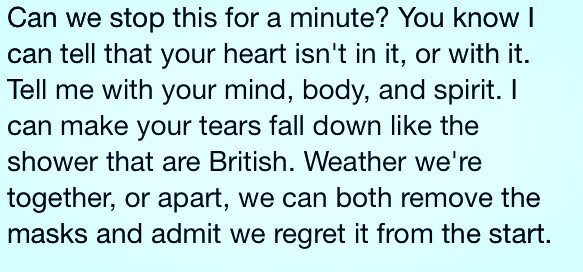 Can we stop this for a minute? You know I can tell that your heart isn't in it, or with it. Tell me with your mind, body, and spirit. I can make your tears fall down like the shower that are British. Weather we're together, or apart, we can both remove the masks and admit we regret it from the start.